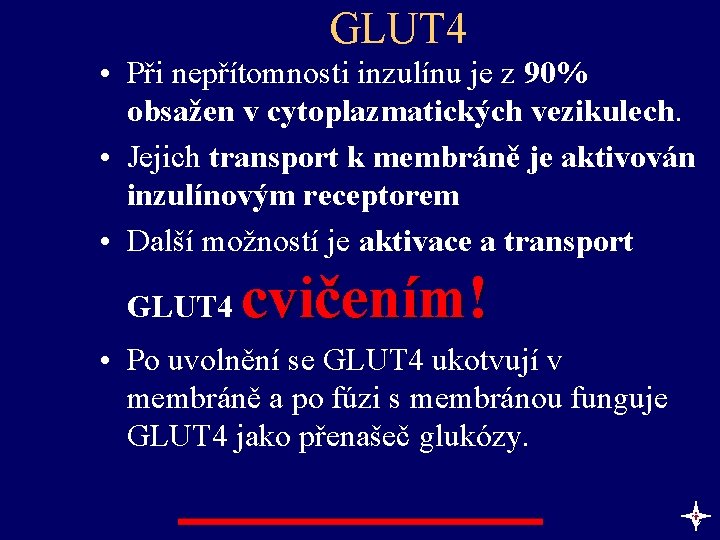 GLUT4

• Při nepřítomnosti inzulínu je z 90% obsažen v cytoplazmatických vezikulech.

• Jejich transport k membráně je aktivován inzulínovým receptorem

• Další možností je aktivace a transport GLUT4 cvičením!

• Po uvolnění se GLUT4 ukotvují v membráně a po fúzi s membránou funguje GLUT4 jako přenašeč glukózy.